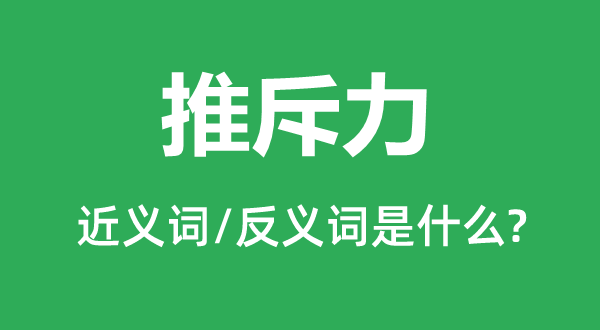 推斥力

近义词/反义词是什么?